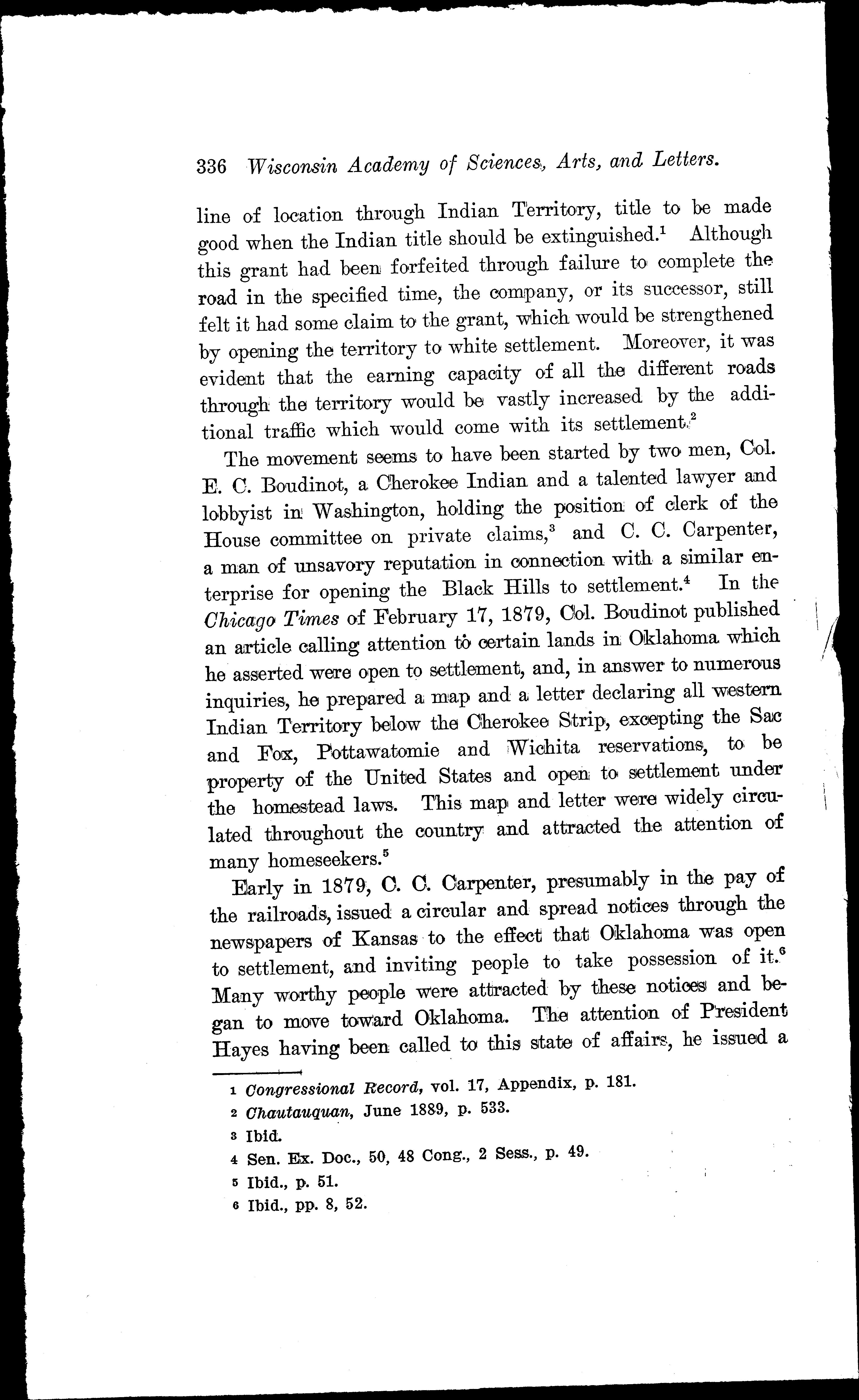 336 Wisconsin Academy of Sciences, Arts, and Letters.

line of location through Indian Territory, title to be made good when the Indian title should be extinguished.$^1$ Although this grant had been forfeited through failure to complete the road in the specified time, the company, or its successor, still felt it had some claim to the grant, which would be strengthened by opening the territory to white settlement. Moreover, it was evident that the earning capacity of all the different roads through the territory would be vastly increased by the additional traffic which would come with its settlement.$^2$

The movement seems to have been started by two men, Col. E. C. Boudinot, a Cherokee Indian and a talented lawyer and lobbyist in Washington, holding the position of clerk of the House committee on private claims,$^3$ and C. C. Carpenter, a man of unsavory reputation in connection with a similar enterprise for opening the Black Hills to settlement.$^4$ In the Chicago Times of February 17, 1879, Col. Boudinot published an article calling attention to certain lands in Oklahoma which he asserted were open to settlement, and, in answer to numerous inquiries, he prepared a map and a letter declaring all western Indian Territory below the Cherokee Strip, excepting the Sac and Fox, Pottawatomie and Wichita reservations, to be property of the United States and open to settlement under the homestead laws. This map and letter were widely circulated throughout the country and attracted the attention of many homeseekers.$^5$

Early in 1879, C. C. Carpenter, presumably in the pay of the railroads, issued a circular and spread notices through the newspapers of Kansas to the effect that Oklahoma was open to settlement, and inviting people to take possession of it.$^6$ Many worthy people were attracted by these notices and began to move toward Oklahoma. The attention of President Hayes having been called to this state of affairs, he issued a

1 Congressional Record, vol. 17, Appendix, p. 181.
2 Chautauquan, June 1889, p. 533.
3 Ibid.
4 Sen. Ex. Doc., 50, 48 Cong., 2 Sess., p. 49.
5 Ibid., p. 51.
6 Ibid., pp. 8, 52.